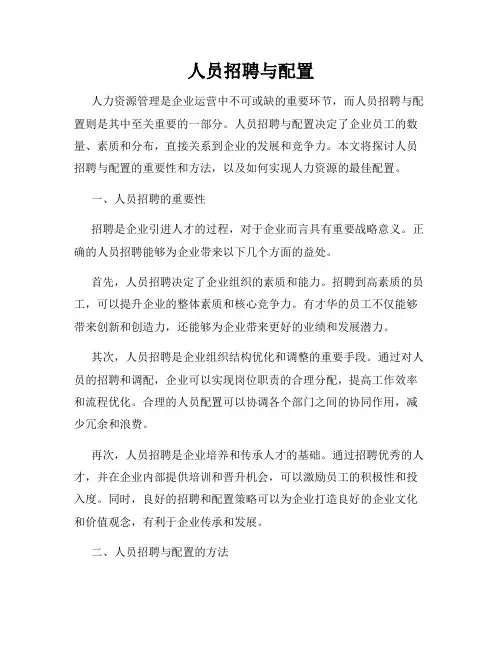 人员招聘与配置

人力资源管理是企业运营中不可或缺的重要环节，而人员招聘与配置则是其中至关重要的一部分。人员招聘与配置决定了企业员工的数量、素质和分布，直接关系到企业的发展和竞争力。本文将探讨人员招聘与配置的重要性和方法，以及如何实现人力资源的最佳配置。

一、人员招聘的重要性

招聘是企业引进人才的过程，对于企业而言具有重要战略意义。正确的人员招聘能够为企业带来以下几个方面的益处。

首先，人员招聘决定了企业组织的素质和能力。招聘到高素质的员工，可以提升企业的整体素质和核心竞争力。有才华的员工不仅能够带来创新和创造力，还能够为企业带来更好的业绩和发展潜力。

其次，人员招聘是企业组织结构优化和调整的重要手段。通过对人员的招聘和调配，企业可以实现岗位职责的合理分配，提高工作效率和流程优化。合理的人员配置可以协调各个部门之间的协同作用，减少冗余和浪费。

再次，人员招聘是企业培养和传承人才的基础。通过招聘优秀的人才，并在企业内部提供培训和晋升机会，可以激励员工的积极性和投入度。同时，良好的招聘和配置策略可以为企业打造良好的企业文化和价值观念，有利于企业传承和发展。

二、人员招聘与配置的方法